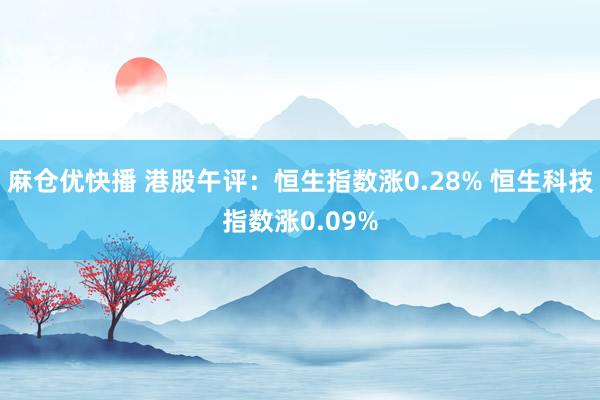 麻仓优快播 港股午评：恒生指数涨0.28% 恒生科技指数涨0.09%